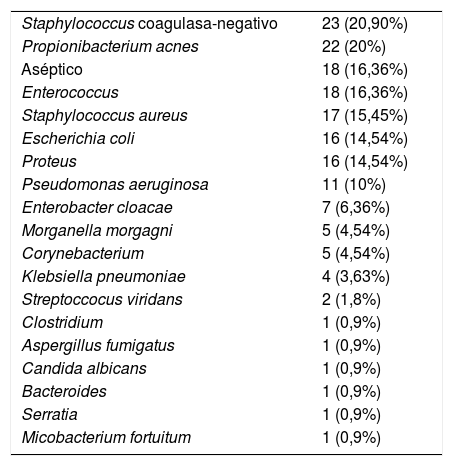 | | |
|---|---|
| Staphylococcus coagulasa-negativo | 23 (20,90%) |
| Propionibacterium acnes | 22 (20%) |
| Aséptico | 18 (16,36%) |
| Enterococcus | 18 (16,36%) |
| Staphylococcus aureus | 17 (15,45%) |
| Escherichia coli | 16 (14,54%) |
| Proteus | 16 (14,54%) |
| Pseudomonas aeruginosa | 11 (10%) |
| Enterobacter cloacae | 7 (6,36%) |
| Morganella morgagni | 5 (4,54%) |
| Corynebacterium | 5 (4,54%) |
| Klebsiella pneumoniae | 4 (3,63%) |
| Streptoccocus viridans | 2 (1,8%) |
| Clostridium | 1 (0,9%) |
| Aspergillus fumigatus | 1 (0,9%) |
| Candida albicans | 1 (0,9%) |
| Bacteroides | 1 (0,9%) |
| Serratia | 1 (0,9%) |
| Micobacterium fortuitum | 1 (0,9%) |